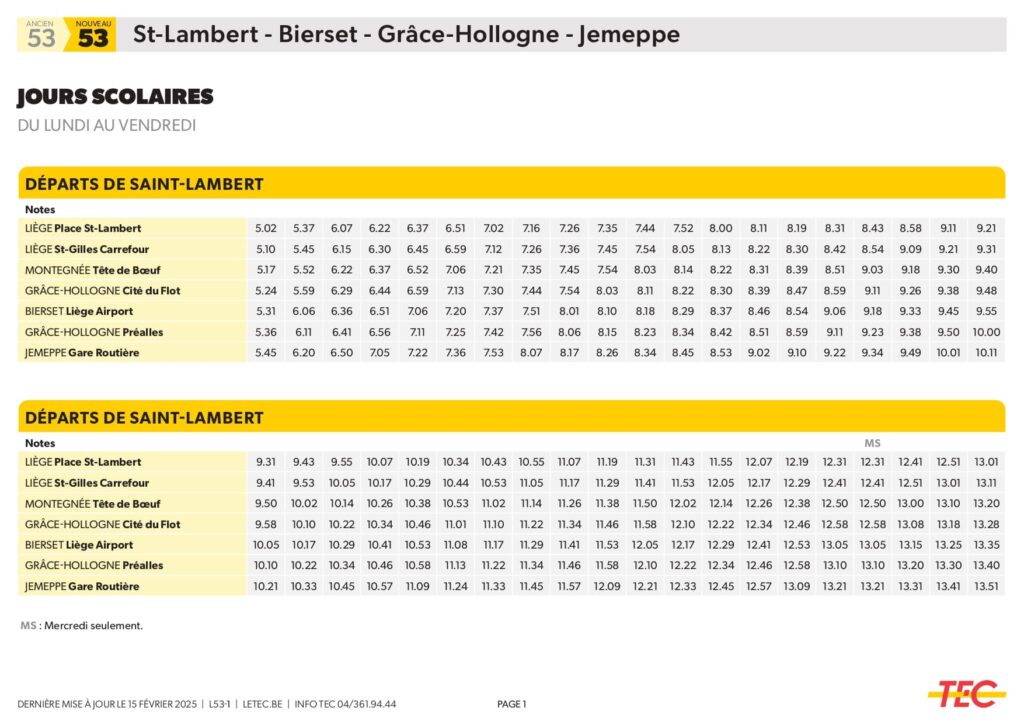 ANCIEN 53 NOUVEAU 53 St-Lambert - Bierset - Grâce-Hollogne - Jemeppe

JOURS SCOLAIRES
DU LUNDI AU VENDREDI

DÉPARTS DE SAINT-LAMBERT

| Notes | | | | | | | | | | | | | | | | | | | | |
|---|---|---|---|---|---|---|---|---|---|---|---|---|---|---|---|---|---|---|---|---|
| LIÈGE Place St-Lambert | 5.02 | 5.37 | 6.07 | 6.22 | 6.37 | 6.51 | 7.02 | 7.16 | 7.26 | 7.35 | 7.44 | 7.52 | 8.00 | 8.11 | 8.19 | 8.31 | 8.43 | 8.58 | 9.11 | 9.21 |
| LIÈGE St-Gilles Carrefour | 5.10 | 5.45 | 6.15 | 6.30 | 6.45 | 6.59 | 7.12 | 7.26 | 7.36 | 7.45 | 7.54 | 8.05 | 8.13 | 8.22 | 8.30 | 8.42 | 8.54 | 9.09 | 9.21 | 9.31 |
| MONTEGNÉE Tête de Bœuf | 5.17 | 5.52 | 6.22 | 6.37 | 6.52 | 7.06 | 7.21 | 7.35 | 7.45 | 7.54 | 8.03 | 8.14 | 8.22 | 8.31 | 8.39 | 8.51 | 9.03 | 9.18 | 9.30 | 9.40 |
| GRÂCE-HOLLOGNE Cité du Flot | 5.24 | 5.59 | 6.29 | 6.44 | 6.59 | 7.13 | 7.30 | 7.44 | 7.54 | 8.03 | 8.11 | 8.22 | 8.30 | 8.39 | 8.47 | 8.59 | 9.11 | 9.26 | 9.38 | 9.48 |
| BIERSET Liège Airport | 5.31 | 6.06 | 6.36 | 6.51 | 7.06 | 7.20 | 7.37 | 7.51 | 8.01 | 8.10 | 8.18 | 8.29 | 8.37 | 8.46 | 8.54 | 9.06 | 9.18 | 9.33 | 9.45 | 9.55 |
| GRÂCE-HOLLOGNE Préalles | 5.36 | 6.11 | 6.41 | 6.56 | 7.11 | 7.25 | 7.42 | 7.56 | 8.06 | 8.15 | 8.23 | 8.34 | 8.42 | 8.51 | 8.59 | 9.11 | 9.23 | 9.38 | 9.50 | 10.00 |
| JEMEPPE Gare Routière | 5.45 | 6.20 | 6.50 | 7.05 | 7.22 | 7.36 | 7.53 | 8.07 | 8.17 | 8.26 | 8.34 | 8.45 | 8.53 | 9.02 | 9.10 | 9.22 | 9.34 | 9.49 | 10.01 | 10.11 |

DÉPARTS DE SAINT-LAMBERT

| Notes | | | | | | | | | | | | | | | | | MS | | | |
|---|---|---|---|---|---|---|---|---|---|---|---|---|---|---|---|---|---|---|---|---|
| LIÈGE Place St-Lambert | 9.31 | 9.43 | 9.55 | 10.07 | 10.19 | 10.34 | 10.43 | 10.55 | 11.07 | 11.19 | 11.31 | 11.43 | 11.55 | 12.07 | 12.19 | 12.31 | 12.31 | 12.41 | 12.51 | 13.01 |
| LIÈGE St-Gilles Carrefour | 9.41 | 9.53 | 10.05 | 10.17 | 10.29 | 10.44 | 10.53 | 11.05 | 11.17 | 11.29 | 11.41 | 11.53 | 12.05 | 12.17 | 12.29 | 12.41 | 12.41 | 12.51 | 13.01 | 13.11 |
| MONTEGNÉE Tête de Bœuf | 9.50 | 10.02 | 10.14 | 10.26 | 10.38 | 10.53 | 11.02 | 11.14 | 11.26 | 11.38 | 11.50 | 12.02 | 12.14 | 12.26 | 12.38 | 12.50 | 12.50 | 13.00 | 13.10 | 13.20 |
| GRÂCE-HOLLOGNE Cité du Flot | 9.58 | 10.10 | 10.22 | 10.34 | 10.46 | 11.01 | 11.10 | 11.22 | 11.34 | 11.46 | 11.58 | 12.10 | 12.22 | 12.34 | 12.46 | 12.58 | 12.58 | 13.08 | 13.18 | 13.28 |
| BIERSET Liège Airport | 10.05 | 10.17 | 10.29 | 10.41 | 10.53 | 11.08 | 11.17 | 11.29 | 11.41 | 11.53 | 12.05 | 12.17 | 12.29 | 12.41 | 12.53 | 13.05 | 13.05 | 13.15 | 13.25 | 13.35 |
| GRÂCE-HOLLOGNE Préalles | 10.10 | 10.22 | 10.34 | 10.46 | 10.58 | 11.13 | 11.22 | 11.34 | 11.46 | 11.58 | 12.10 | 12.22 | 12.34 | 12.46 | 12.58 | 13.10 | 13.10 | 13.20 | 13.30 | 13.40 |
| JEMEPPE Gare Routière | 10.21 | 10.33 | 10.45 | 10.57 | 11.09 | 11.24 | 11.33 | 11.45 | 11.57 | 12.09 | 12.21 | 12.33 | 12.45 | 12.57 | 13.09 | 13.21 | 13.21 | 13.31 | 13.41 | 13.51 |

MS : Mercredi seulement.

DERNIÈRE MISE À JOUR LE 15 FÉVRIER 2025 | L53-1 | LETEC.BE | INFO TEC 04/361.94.44    PAGE 1    TEC